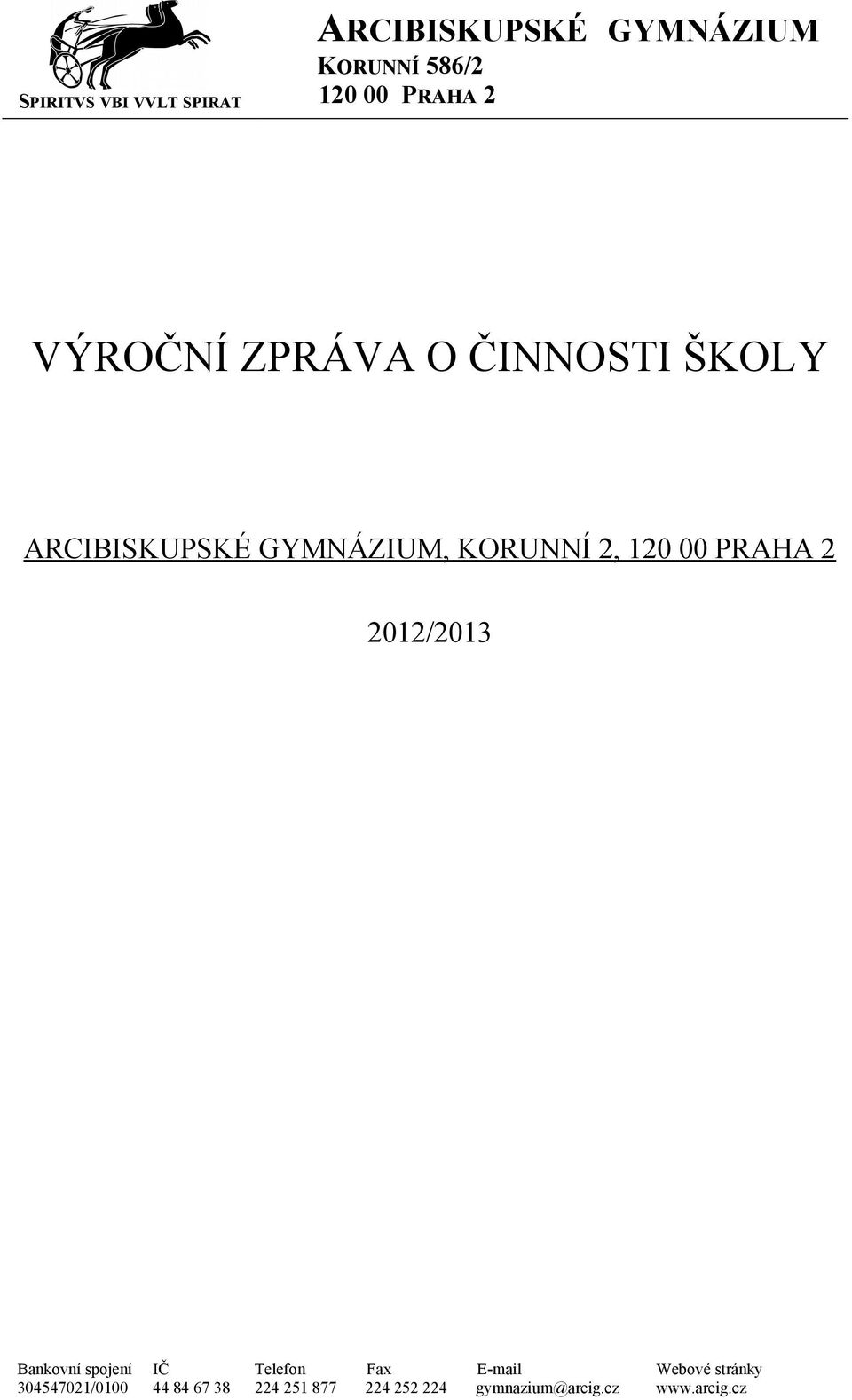 SPIRITVS VBI VVLT SPIRAT

ARCIBISKUPSKÉ GYMNÁZIUM
KORUNNÍ 586/2
120 00 PRAHA 2

VÝROČNÍ ZPRÁVA O ČINNOSTI ŠKOLY

ARCIBISKUPSKÉ GYMNÁZIUM, KORUNNÍ 2, 120 00 PRAHA 2

2012/2013

| Bankovní spojení | IČ | Telefon | Fax | E-mail | Webové stránky |
|---|---|---|---|---|---|
| 304547021/0100 | 44 84 67 38 | 224 251 877 | 224 252 224 | gymnazium@arcig.cz | www.arcig.cz |